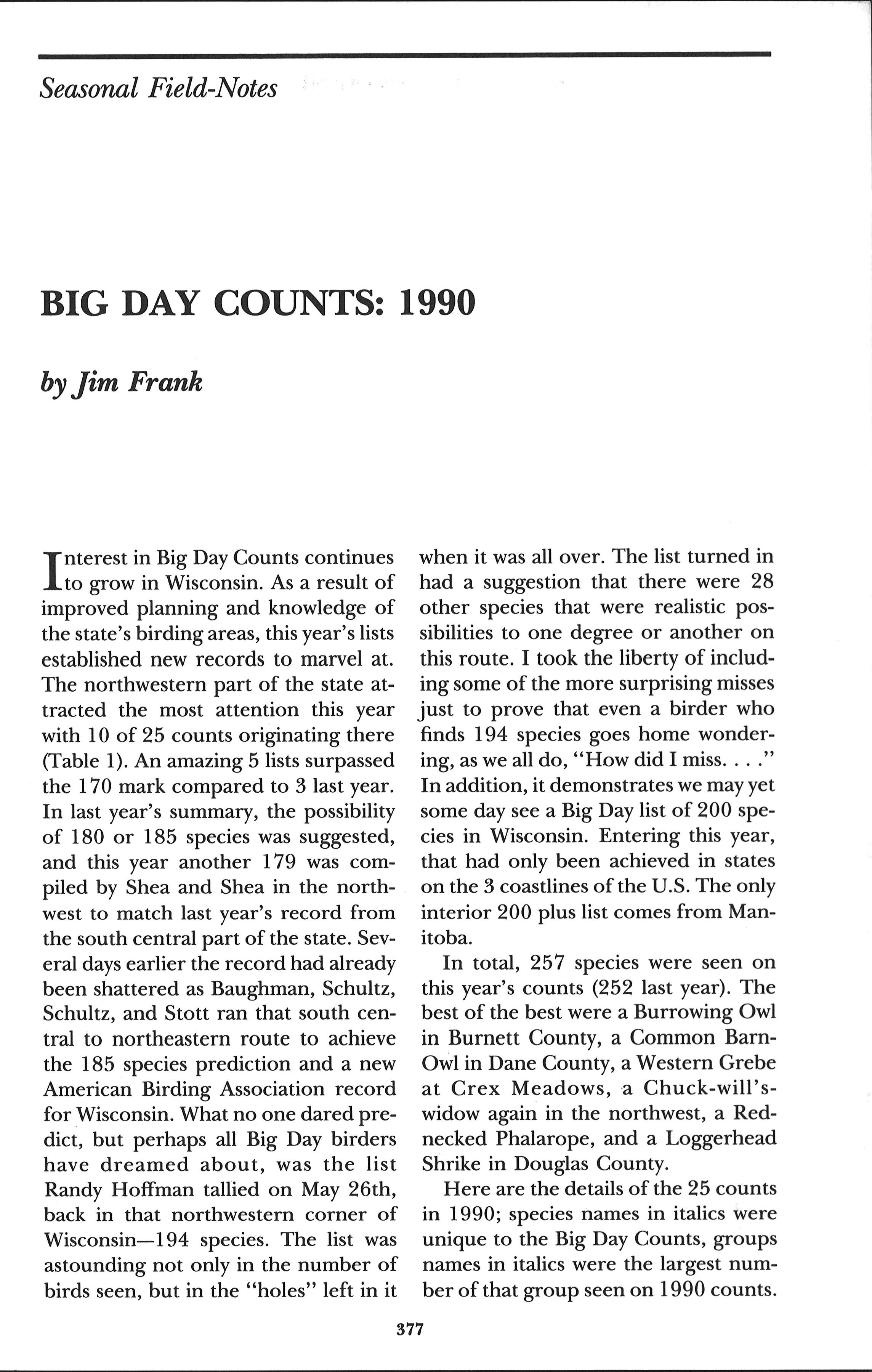 Seasonal Field-Notes

BIG DAY COUNTS: 1990

by Jim Frank

Interest in Big Day Counts continues to grow in Wisconsin. As a result of improved planning and knowledge of the state's birding areas, this year's lists established new records to marvel at. The northwestern part of the state attracted the most attention this year with 10 of 25 counts originating there (Table 1). An amazing 5 lists surpassed the 170 mark compared to 3 last year. In last year's summary, the possibility of 180 or 185 species was suggested, and this year another 179 was compiled by Shea and Shea in the northwest to match last year's record from the south central part of the state. Several days earlier the record had already been shattered as Baughman, Schultz, Schultz, and Stott ran that south central to northeastern route to achieve the 185 species prediction and a new American Birding Association record for Wisconsin. What no one dared predict, but perhaps all Big Day birders have dreamed about, was the list Randy Hoffman tallied on May 26th, back in that northwestern corner of Wisconsin—194 species. The list was astounding not only in the number of birds seen, but in the "holes" left in it when it was all over. The list turned in had a suggestion that there were 28 other species that were realistic possibilities to one degree or another on this route. I took the liberty of including some of the more surprising misses just to prove that even a birder who finds 194 species goes home wondering, as we all do, "How did I miss. . . ." In addition, it demonstrates we may yet some day see a Big Day list of 200 species in Wisconsin. Entering this year, that had only been achieved in states on the 3 coastlines of the U.S. The only interior 200 plus list comes from Manitoba.

In total, 257 species were seen on this year's counts (252 last year). The best of the best were a Burrowing Owl in Burnett County, a Common Barn-Owl in Dane County, a Western Grebe at Crex Meadows, a Chuck-will's-widow again in the northwest, a Red-necked Phalarope, and a Loggerhead Shrike in Douglas County.

Here are the details of the 25 counts in 1990; species names in italics were unique to the Big Day Counts, groups names in italics were the largest number of that group seen on 1990 counts.

377